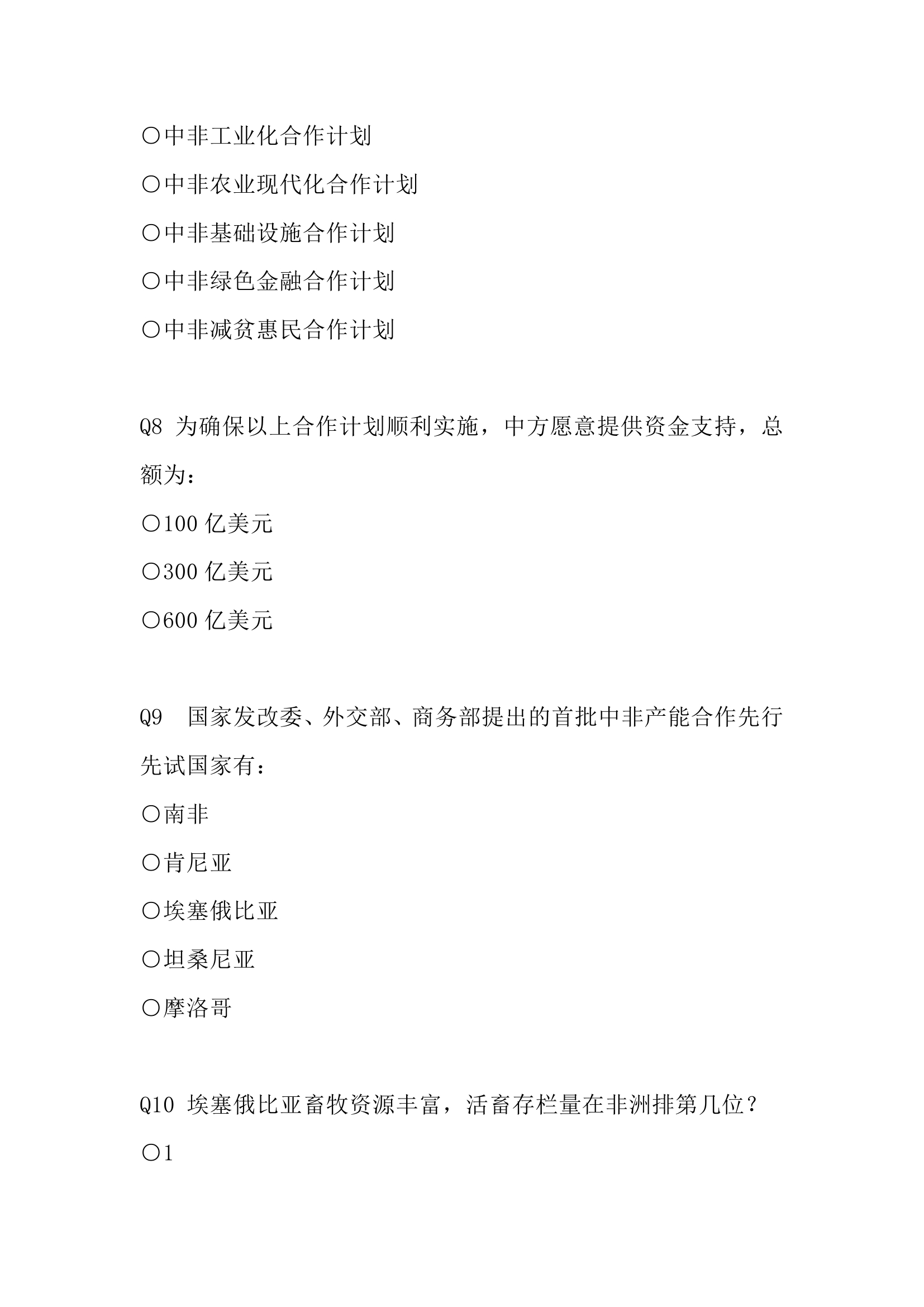 ○中非工业化合作计划

○中非农业现代化合作计划

○中非基础设施合作计划

○中非绿色金融合作计划

○中非减贫惠民合作计划

Q8 为确保以上合作计划顺利实施，中方愿意提供资金支持，总额为：

○100 亿美元

○300 亿美元

○600 亿美元

Q9 国家发改委、外交部、商务部提出的首批中非产能合作先行先试国家有：

○南非

○肯尼亚

○埃塞俄比亚

○坦桑尼亚

○摩洛哥

Q10 埃塞俄比亚畜牧资源丰富，活畜存栏量在非洲排第几位？

○1